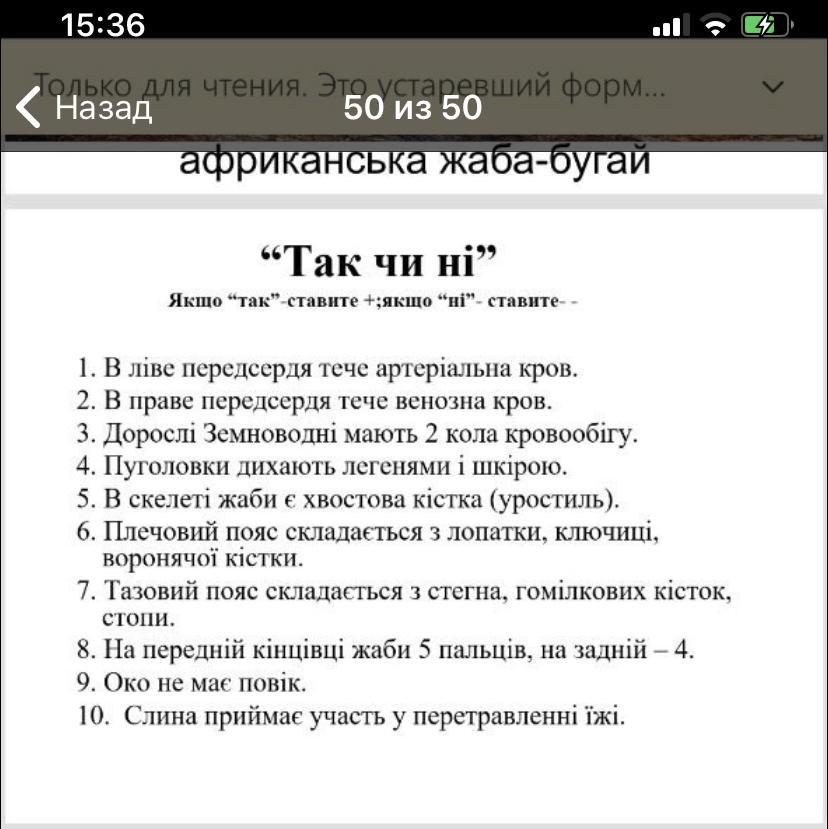 15:36

Только для чтения. Это устаревший форм...

Назад 50 из 50

африканська жаба-бугай

“Так чи ні”

Якщо “так”-ставите +;якщо “ні”- ставите- -

1. В ліве передсердя тече артеріальна кров.
2. В праве передсердя тече венозна кров.
3. Дорослі Земноводні мають 2 кола кровообігу.
4. Пуголовки дихають легенями і шкірою.
5. В скелеті жаби є хвостова кістка (уростиль).
6. Плечовий пояс складається з лопатки, ключиці, воронячої кістки.
7. Тазовий пояс складається з стегна, гомілкових кісток, стопи.
8. На передній кінцівці жаби 5 пальців, на задній – 4.
9. Око не має повік.
10. Слина приймає участь у перетравленні їжі.